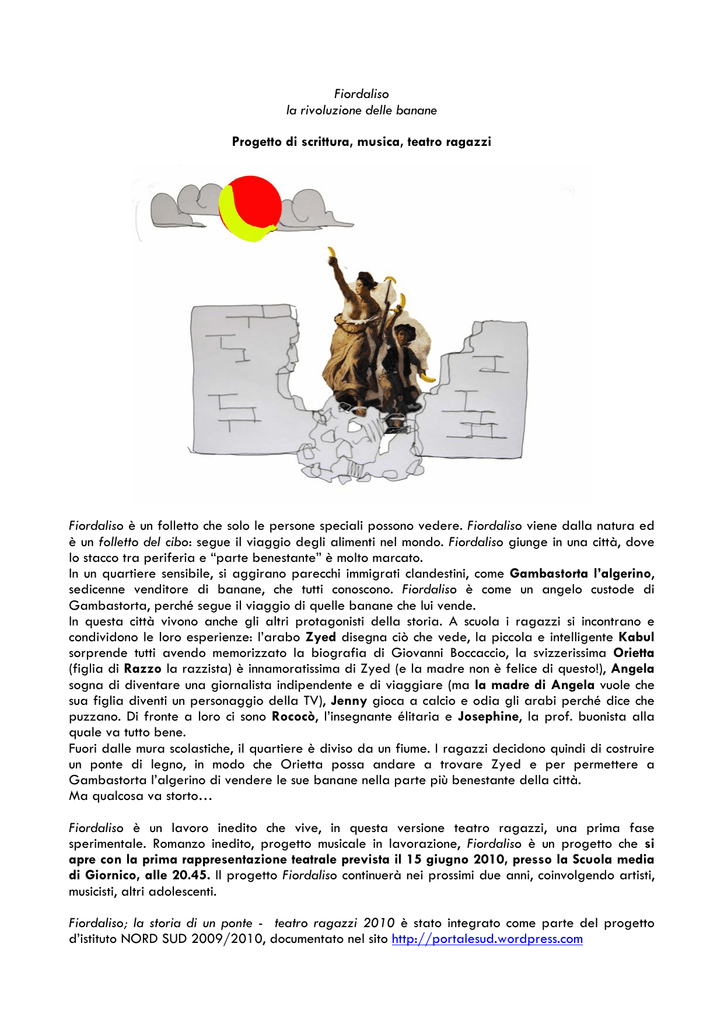 Fiordaliso
la rivoluzione delle banane

Progetto di scrittura, musica, teatro ragazzi

Fiordaliso è un folletto che solo le persone speciali possono vedere. Fiordaliso viene dalla natura ed è un folletto del cibo: segue il viaggio degli alimenti nel mondo. Fiordaliso giunge in una città, dove lo stacco tra periferia e "parte benestante" è molto marcato.
In un quartiere sensibile, si aggirano parecchi immigrati clandestini, come Gambastorta l'algerino, sedicenne venditore di banane, che tutti conoscono. Fiordaliso è come un angelo custode di Gambastorta, perché segue il viaggio di quelle banane che lui vende.
In questa città vivono anche gli altri protagonisti della storia. A scuola i ragazzi si incontrano e condividono le loro esperienze: l'arabo Zyed disegna ciò che vede, la piccola e intelligente Kabul sorprende tutti avendo memorizzato la biografia di Giovanni Boccaccio, la svizzerissima Orietta (figlia di Razzo la razzista) è innamoratissima di Zyed (e la madre non è felice di questo!), Angela sogna di diventare una giornalista indipendente e di viaggiare (ma la madre di Angela vuole che sua figlia diventi un personaggio della TV), Jenny gioca a calcio e odia gli arabi perché dice che puzzano. Di fronte a loro ci sono Rococò, l'insegnante élitaria e Josephine, la prof. buonista alla quale va tutto bene.
Fuori dalle mura scolastiche, il quartiere è diviso da un fiume. I ragazzi decidono quindi di costruire un ponte di legno, in modo che Orietta possa andare a trovare Zyed e per permettere a Gambastorta l'algerino di vendere le sue banane nella parte più benestante della città.
Ma qualcosa va storto…

Fiordaliso è un lavoro inedito che vive, in questa versione teatro ragazzi, una prima fase sperimentale. Romanzo inedito, progetto musicale in lavorazione, Fiordaliso è un progetto che si apre con la prima rappresentazione teatrale prevista il 15 giugno 2010, presso la Scuola media di Giornico, alle 20.45. Il progetto Fiordaliso continuerà nei prossimi due anni, coinvolgendo artisti, musicisti, altri adolescenti.

Fiordaliso; la storia di un ponte - teatro ragazzi 2010 è stato integrato come parte del progetto d'istituto NORD SUD 2009/2010, documentato nel sito http://portalesud.wordpress.com